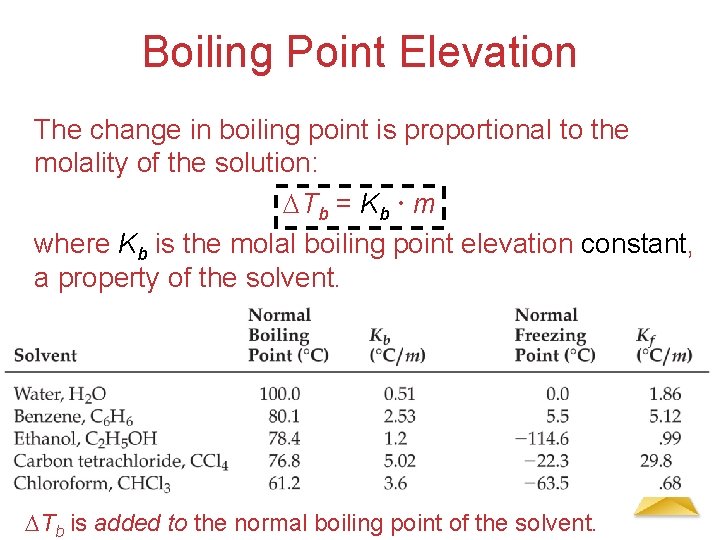 Boiling Point Elevation

The change in boiling point is proportional to the molality of the solution:

$\Delta T_b = K_b \cdot m$

where $K_b$ is the molal boiling point elevation constant, a property of the solvent.

| Solvent | Normal Boiling Point (°C) | $K_b$ (°C/$m$) | Normal Freezing Point (°C) | $K_f$ (°C/$m$) |
|---|---|---|---|---|
| Water, $H_2O$ | 100.0 | 0.51 | 0.0 | 1.86 |
| Benzene, $C_6H_6$ | 80.1 | 2.53 | 5.5 | 5.12 |
| Ethanol, $C_2H_5OH$ | 78.4 | 1.2 | −114.6 | .99 |
| Carbon tetrachloride, $CCl_4$ | 76.8 | 5.02 | −22.3 | 29.8 |
| Chloroform, $CHCl_3$ | 61.2 | 3.6 | −63.5 | .68 |

$\Delta T_b$ is added to the normal boiling point of the solvent.